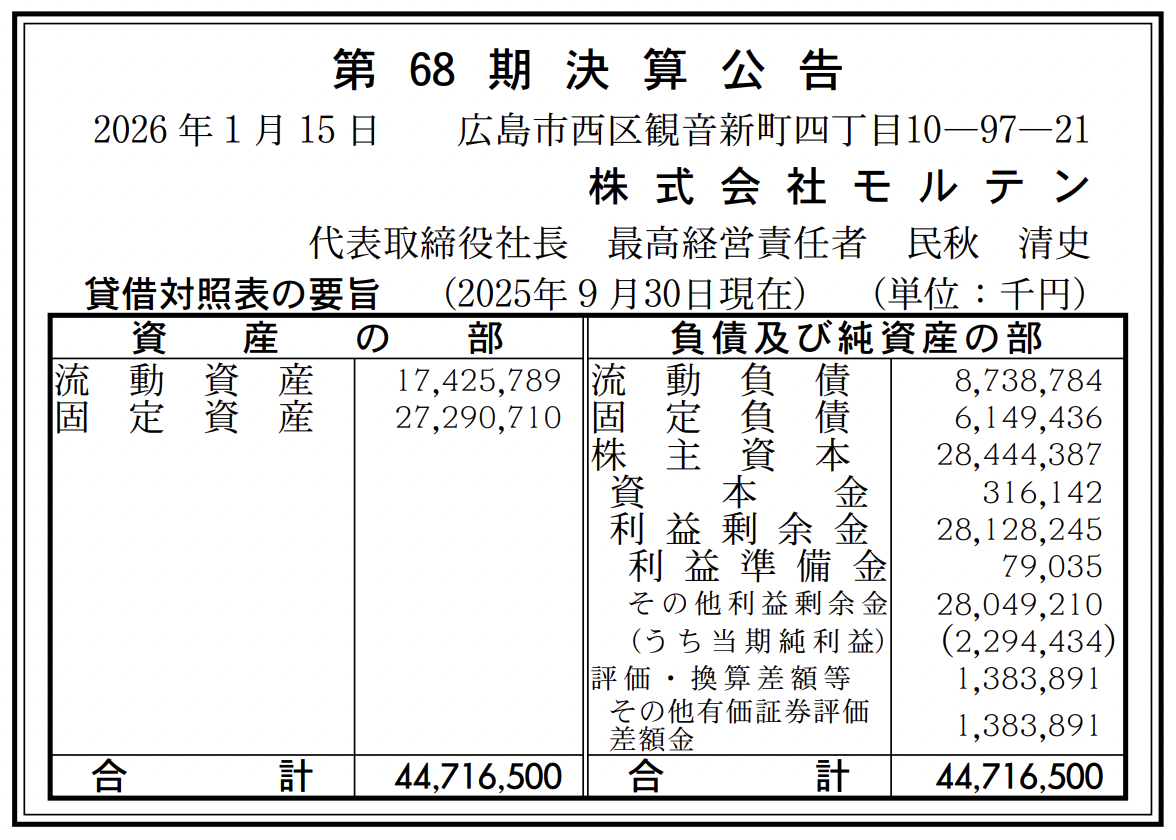 第 68 期 決 算 公 告

2026 年 1 月 15 日　　広島市西区観音新町四丁目10―97―21

株 式 会 社 モ ル テ ン

代表取締役社長　最高経営責任者　民秋　清史

貸借対照表の要旨　（2025年 9 月30日現在）　（単位：千円）

| 資　産　の　部 | | 負債及び純資産の部 | |
|---|---|---|---|
| 流　動　資　産 | 17,425,789 | 流　動　負　債 | 8,738,784 |
| 固　定　資　産 | 27,290,710 | 固　定　負　債 | 6,149,436 |
| | | 株　主　資　本 | 28,444,387 |
| | | 資　本　金 | 316,142 |
| | | 利 益 剰 余 金 | 28,128,245 |
| | | 利 益 準 備 金 | 79,035 |
| | | その他利益剰余金 | 28,049,210 |
| | | （うち当期純利益） | (2,294,434) |
| | | 評価・換算差額等 | 1,383,891 |
| | | その他有価証券評価差額金 | 1,383,891 |
| 合　計 | 44,716,500 | 合　計 | 44,716,500 |